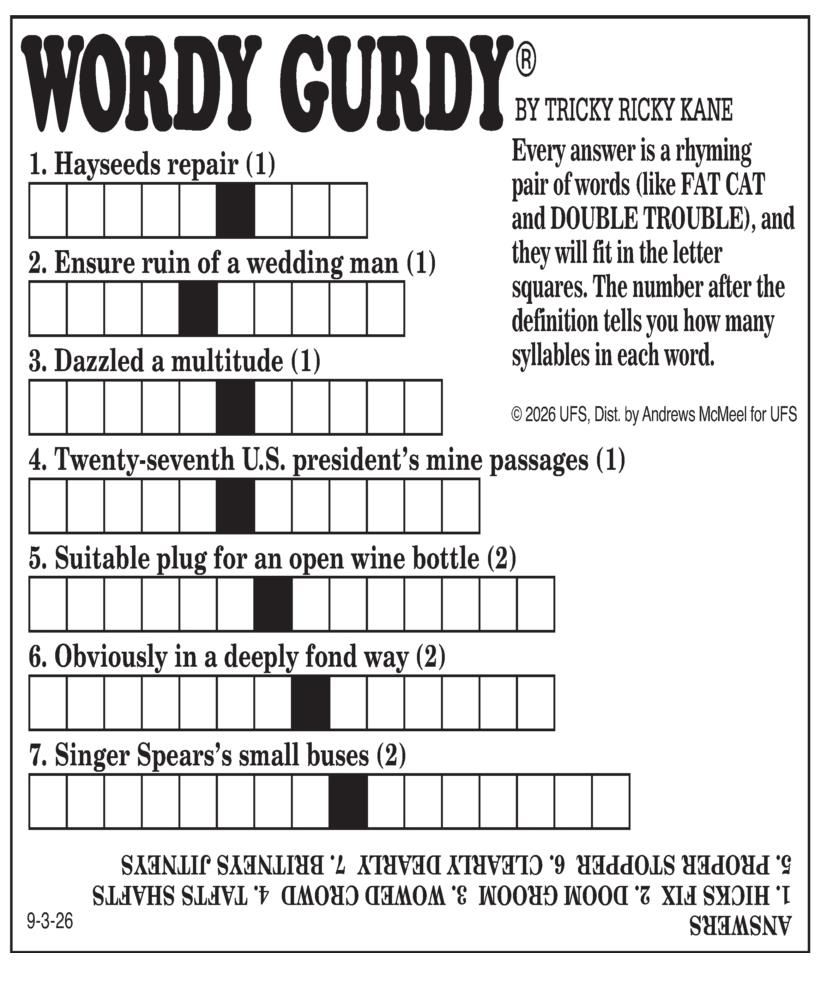 WORDY GURDY®

BY TRICKY RICKY KANE

Every answer is a rhyming pair of words (like FAT CAT and DOUBLE TROUBLE), and they will fit in the letter squares. The number after the definition tells you how many syllables in each word.

© 2026 UFS, Dist. by Andrews McMeel for UFS

1. Hayseeds repair (1)

2. Ensure ruin of a wedding man (1)

3. Dazzled a multitude (1)

4. Twenty-seventh U.S. president's mine passages (1)

5. Suitable plug for an open wine bottle (2)

6. Obviously in a deeply fond way (2)

7. Singer Spears's small buses (2)

ANSWERS
1. HICKS FIX 2. DOOM GROOM 3. WOWED CROWD 4. TAFTS SHAFTS
5. PROPER STOPPER 6. CLEARLY DEARLY 7. BRITNEYS JITNEYS

9-3-26